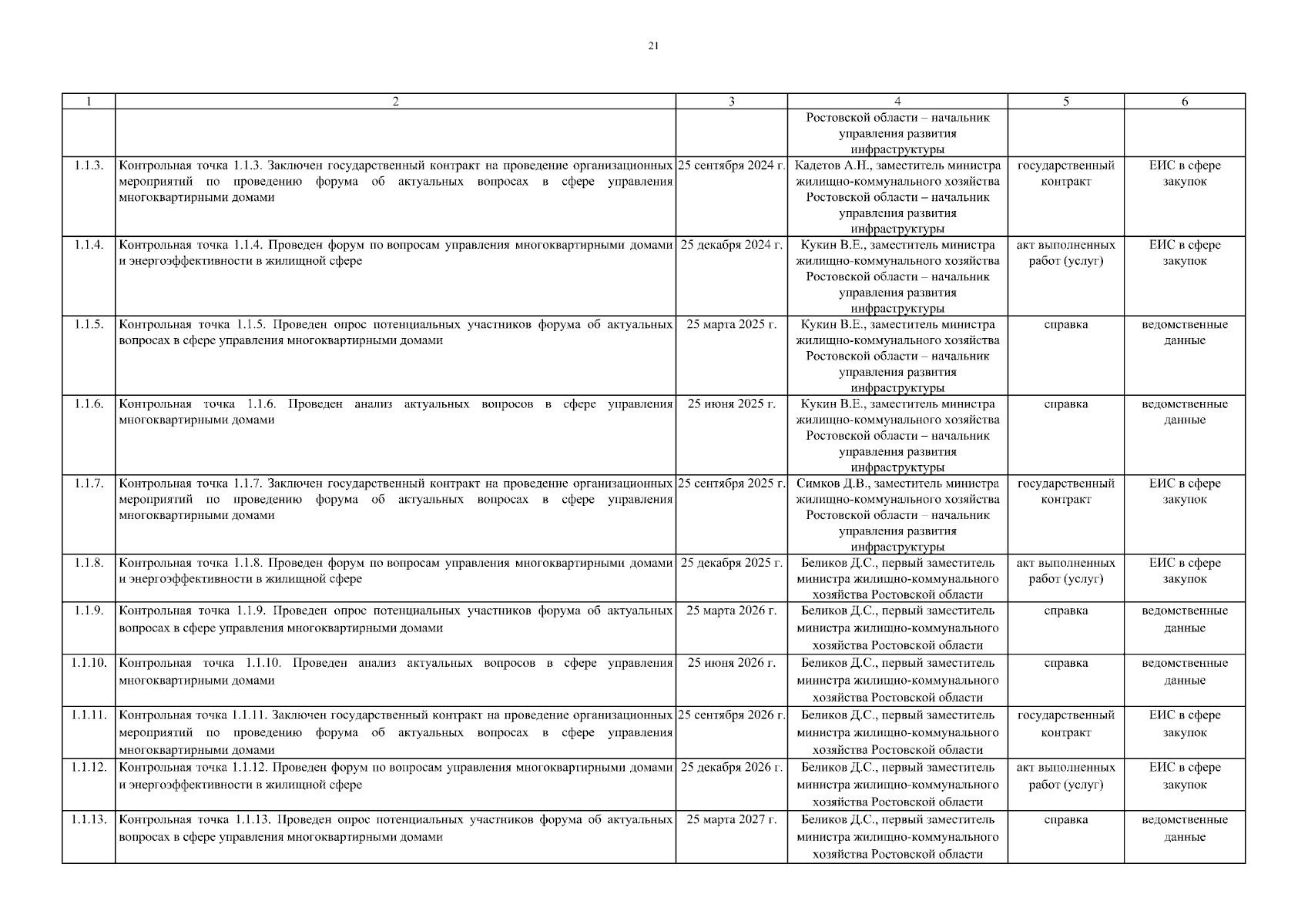 21

| 1 | 2 | 3 | 4 | 5 | 6 |
|---|---|---|---|---|---|
| | | | Ростовской области – начальник управления развития инфраструктуры | | |
| 1.1.3. | Контрольная точка 1.1.3. Заключен государственный контракт на проведение организационных мероприятий по проведению форума об актуальных вопросах в сфере управления многоквартирными домами | 25 сентября 2024 г. | Кадетов А.Н., заместитель министра жилищно-коммунального хозяйства Ростовской области – начальник управления развития инфраструктуры | государственный контракт | ЕИС в сфере закупок |
| 1.1.4. | Контрольная точка 1.1.4. Проведен форум по вопросам управления многоквартирными домами и энергоэффективности в жилищной сфере | 25 декабря 2024 г. | Кукин В.Е., заместитель министра жилищно-коммунального хозяйства Ростовской области – начальник управления развития инфраструктуры | акт выполненных работ (услуг) | ЕИС в сфере закупок |
| 1.1.5. | Контрольная точка 1.1.5. Проведен опрос потенциальных участников форума об актуальных вопросах в сфере управления многоквартирными домами | 25 марта 2025 г. | Кукин В.Е., заместитель министра жилищно-коммунального хозяйства Ростовской области – начальник управления развития инфраструктуры | справка | ведомственные данные |
| 1.1.6. | Контрольная точка 1.1.6. Проведен анализ актуальных вопросов в сфере управления многоквартирными домами | 25 июня 2025 г. | Кукин В.Е., заместитель министра жилищно-коммунального хозяйства Ростовской области – начальник управления развития инфраструктуры | справка | ведомственные данные |
| 1.1.7. | Контрольная точка 1.1.7. Заключен государственный контракт на проведение организационных мероприятий по проведению форума об актуальных вопросах в сфере управления многоквартирными домами | 25 сентября 2025 г. | Симков Д.В., заместитель министра жилищно-коммунального хозяйства Ростовской области – начальник управления развития инфраструктуры | государственный контракт | ЕИС в сфере закупок |
| 1.1.8. | Контрольная точка 1.1.8. Проведен форум по вопросам управления многоквартирными домами и энергоэффективности в жилищной сфере | 25 декабря 2025 г. | Беликов Д.С., первый заместитель министра жилищно-коммунального хозяйства Ростовской области | акт выполненных работ (услуг) | ЕИС в сфере закупок |
| 1.1.9. | Контрольная точка 1.1.9. Проведен опрос потенциальных участников форума об актуальных вопросах в сфере управления многоквартирными домами | 25 марта 2026 г. | Беликов Д.С., первый заместитель министра жилищно-коммунального хозяйства Ростовской области | справка | ведомственные данные |
| 1.1.10. | Контрольная точка 1.1.10. Проведен анализ актуальных вопросов в сфере управления многоквартирными домами | 25 июня 2026 г. | Беликов Д.С., первый заместитель министра жилищно-коммунального хозяйства Ростовской области | справка | ведомственные данные |
| 1.1.11. | Контрольная точка 1.1.11. Заключен государственный контракт на проведение организационных мероприятий по проведению форума об актуальных вопросах в сфере управления многоквартирными домами | 25 сентября 2026 г. | Беликов Д.С., первый заместитель министра жилищно-коммунального хозяйства Ростовской области | государственный контракт | ЕИС в сфере закупок |
| 1.1.12. | Контрольная точка 1.1.12. Проведен форум по вопросам управления многоквартирными домами и энергоэффективности в жилищной сфере | 25 декабря 2026 г. | Беликов Д.С., первый заместитель министра жилищно-коммунального хозяйства Ростовской области | акт выполненных работ (услуг) | ЕИС в сфере закупок |
| 1.1.13. | Контрольная точка 1.1.13. Проведен опрос потенциальных участников форума об актуальных вопросах в сфере управления многоквартирными домами | 25 марта 2027 г. | Беликов Д.С., первый заместитель министра жилищно-коммунального хозяйства Ростовской области | справка | ведомственные данные |